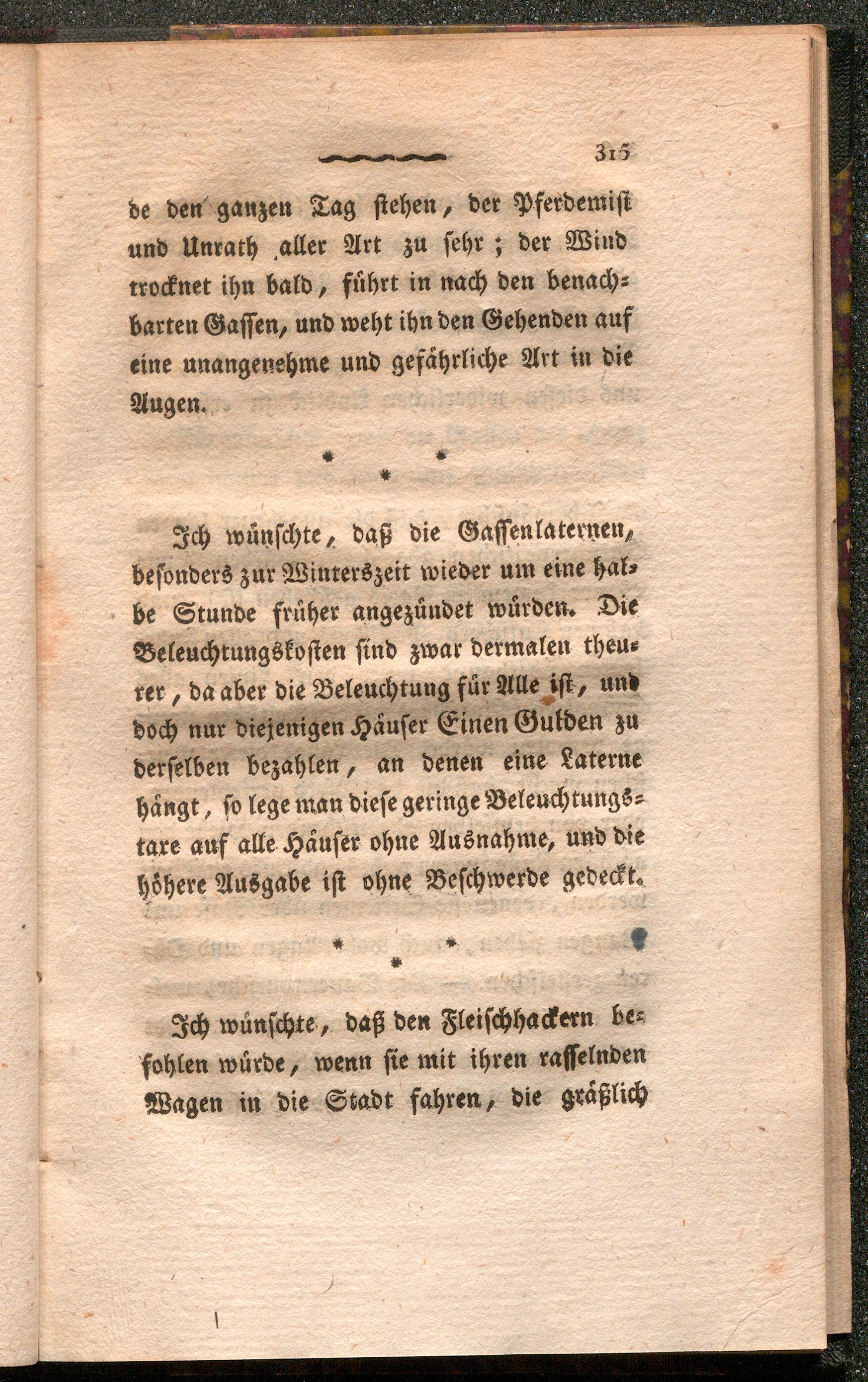 315

de den ganzen Tag stehen, der Pferdemist und Unrath aller Art zu sehr; der Wind trocknet ihn bald, führt in nach den benachbarten Gassen, und weht ihn den Gehenden auf eine unangenehme und gefährliche Art in die Augen.

* * *

Ich wünschte, daß die Gassenlaternen, besonders zur Winterszeit wieder um eine halbe Stunde früher angezündet würden. Die Beleuchtungskosten sind zwar dermalen theurer, da aber die Beleuchtung für Alle ist, und doch nur diejenigen Häuser Einen Gulden zu derselben bezahlen, an denen eine Laterne hängt, so lege man diese geringe Beleuchtungstaxe auf alle Häuser ohne Ausnahme, und die höhere Ausgabe ist ohne Beschwerde gedeckt.

* * *

Ich wünschte, daß den Fleischhackern befohlen würde, wenn sie mit ihren rasselnden Wagen in die Stadt fahren, die gräßlich